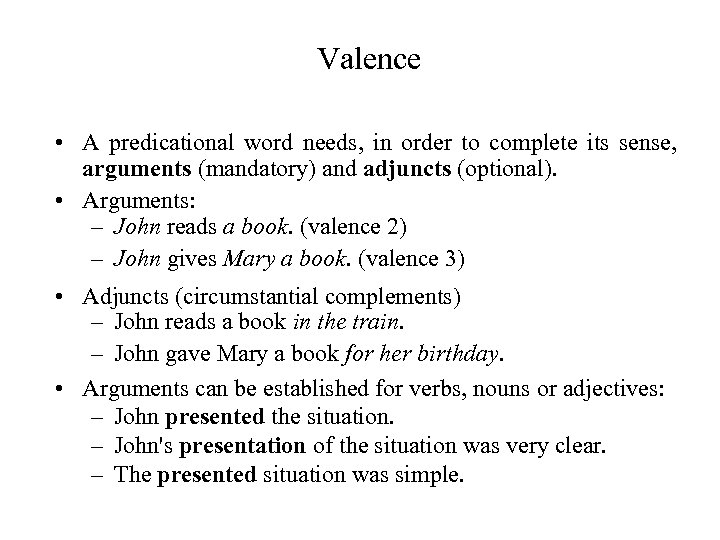 Valence

• A predicational word needs, in order to complete its sense, arguments (mandatory) and adjuncts (optional).
• Arguments:
– John reads a book. (valence 2)
– John gives Mary a book. (valence 3)
• Adjuncts (circumstantial complements)
– John reads a book in the train.
– John gave Mary a book for her birthday.
• Arguments can be established for verbs, nouns or adjectives:
– John presented the situation.
– John's presentation of the situation was very clear.
– The presented situation was simple.